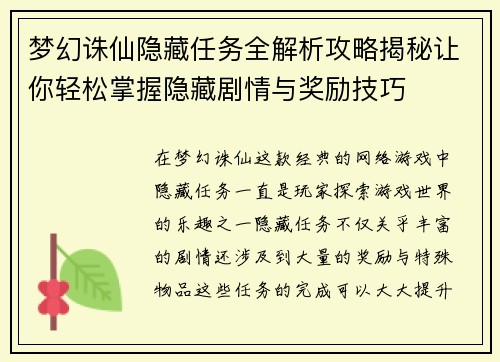 梦幻诛仙隐藏任务全解析攻略揭秘让你轻松掌握隐藏剧情与奖励技巧

在梦幻诛仙这款经典的网络游戏中隐藏任务一直是玩家探索游戏世界的乐趣之一隐藏任务不仅关乎丰富的剧情还涉及到大量的奖励与特殊物品这些任务的完成可以大大提升